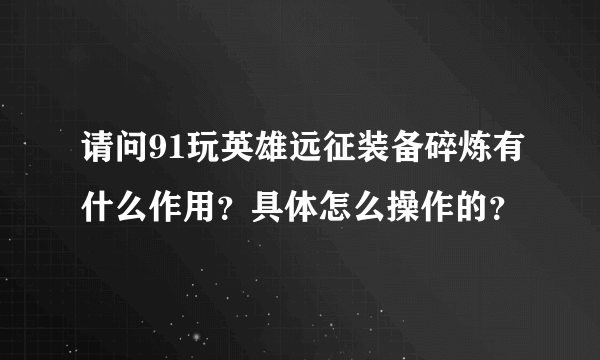 请问91玩英雄远征装备碎炼有什么作用？具体怎么操作的？